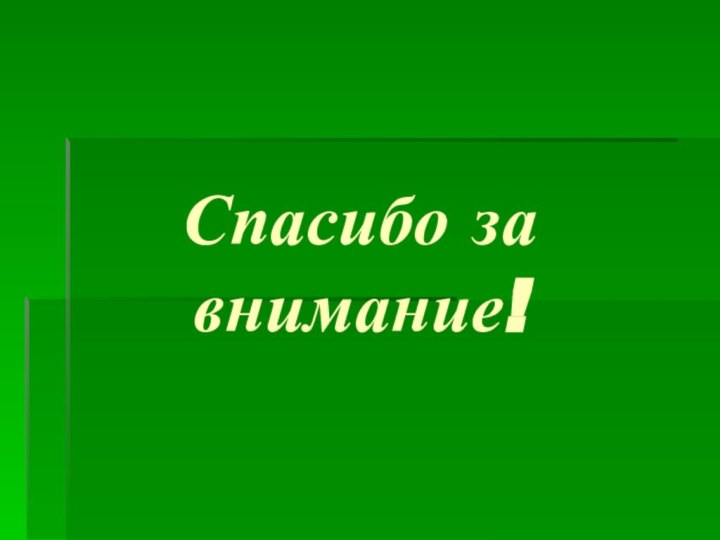 Спасибо за внимание!